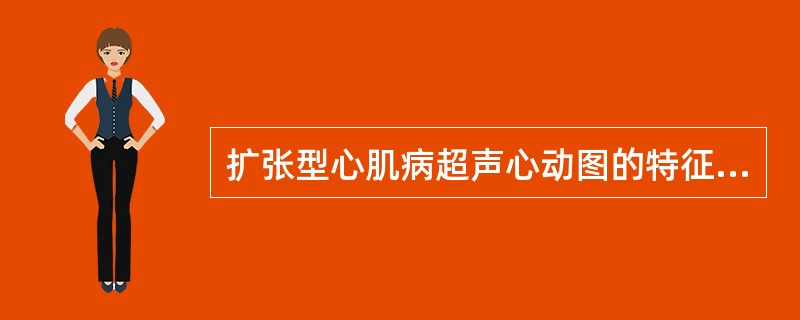 扩张型心肌病超声心动图的特征...